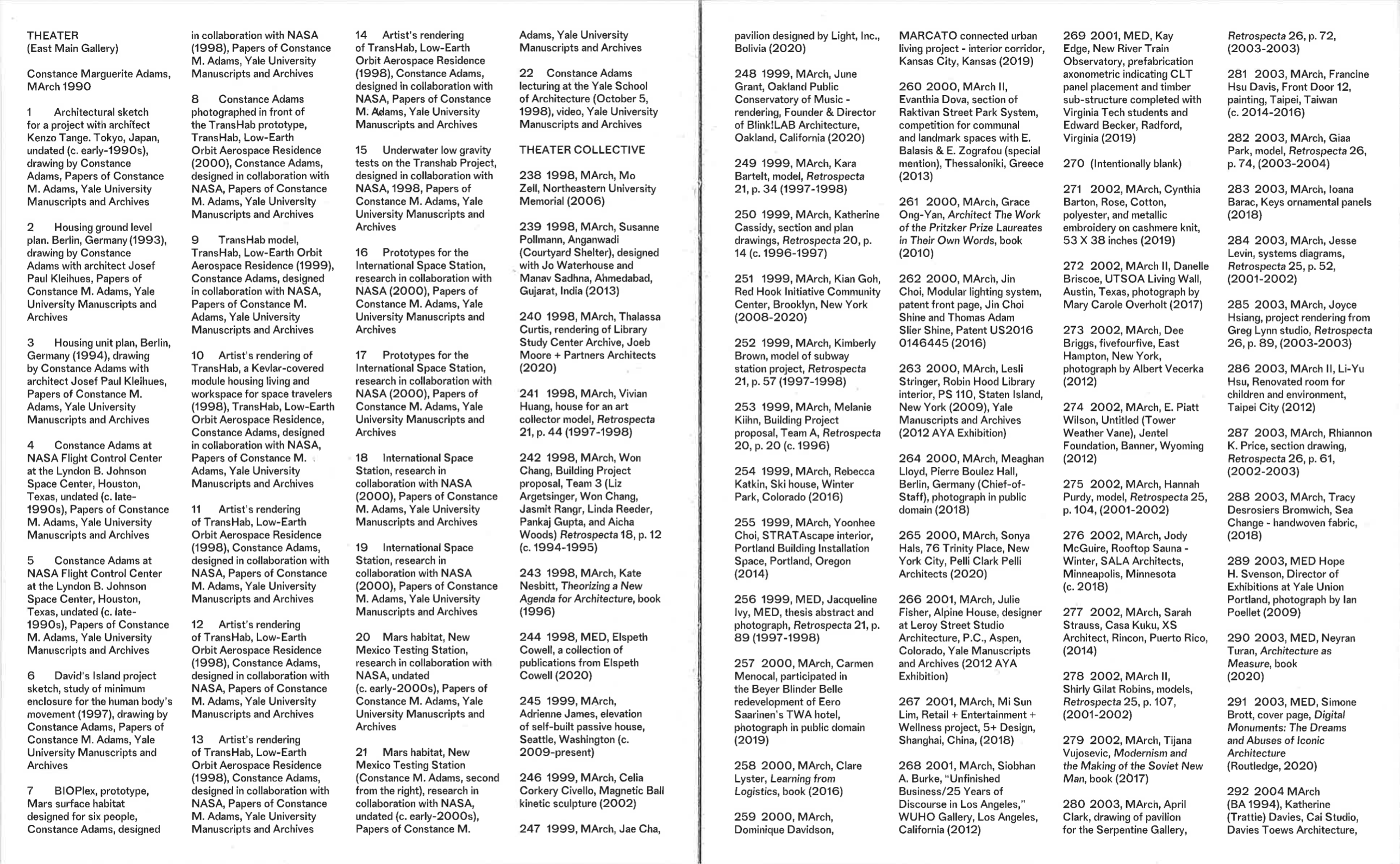 THEATER
(East Main Gallery)

Constance Marguerite Adams, MArch 1990

1 Architectural sketch for a project with architect Kenzo Tange. Tokyo, Japan, undated (c. early-1990s), drawing by Constance Adams, Papers of Constance M. Adams, Yale University Manuscripts and Archives

2 Housing ground level plan. Berlin, Germany (1993), drawing by Constance Adams with architect Josef Paul Kleihues, Papers of Constance M. Adams, Yale University Manuscripts and Archives

3 Housing unit plan, Berlin, Germany (1994), drawing by Constance Adams with architect Josef Paul Kleihues, Papers of Constance M. Adams, Yale University Manuscripts and Archives

4 Constance Adams at NASA Flight Control Center at the Lyndon B. Johnson Space Center, Houston, Texas, undated (c. late-1990s), Papers of Constance M. Adams, Yale University Manuscripts and Archives

5 Constance Adams at NASA Flight Control Center at the Lyndon B. Johnson Space Center, Houston, Texas, undated (c. late-1990s), Papers of Constance M. Adams, Yale University Manuscripts and Archives

6 David's Island project sketch, study of minimum enclosure for the human body's movement (1997), drawing by Constance Adams, Papers of Constance M. Adams, Yale University Manuscripts and Archives

7 BIOPlex, prototype, Mars surface habitat designed for six people, Constance Adams, designed in collaboration with NASA (1998), Papers of Constance M. Adams, Yale University Manuscripts and Archives

8 Constance Adams photographed in front of the TransHab prototype, TransHab, Low-Earth Orbit Aerospace Residence (2000), Constance Adams, designed in collaboration with NASA, Papers of Constance M. Adams, Yale University Manuscripts and Archives

9 TransHab model, TransHab, Low-Earth Orbit Aerospace Residence (1999), Constance Adams, designed in collaboration with NASA, Papers of Constance M. Adams, Yale University Manuscripts and Archives

10 Artist's rendering of TransHab, a Kevlar-covered module housing living and workspace for space travelers (1998), TransHab, Low-Earth Orbit Aerospace Residence, Constance Adams, designed in collaboration with NASA, Papers of Constance M. Adams, Yale University Manuscripts and Archives

11 Artist's rendering of TransHab, Low-Earth Orbit Aerospace Residence (1998), Constance Adams, designed in collaboration with NASA, Papers of Constance M. Adams, Yale University Manuscripts and Archives

12 Artist's rendering of TransHab, Low-Earth Orbit Aerospace Residence (1998), Constance Adams, designed in collaboration with NASA, Papers of Constance M. Adams, Yale University Manuscripts and Archives

13 Artist's rendering of TransHab, Low-Earth Orbit Aerospace Residence (1998), Constance Adams, designed in collaboration with NASA, Papers of Constance M. Adams, Yale University Manuscripts and Archives

14 Artist's rendering of TransHab, Low-Earth Orbit Aerospace Residence (1998), Constance Adams, designed in collaboration with NASA, Papers of Constance M. Adams, Yale University Manuscripts and Archives

15 Underwater low gravity tests on the Transhab Project, designed in collaboration with NASA, 1998, Papers of Constance M. Adams, Yale University Manuscripts and Archives

16 Prototypes for the International Space Station, research in collaboration with NASA (2000), Papers of Constance M. Adams, Yale University Manuscripts and Archives

17 Prototypes for the International Space Station, research in collaboration with NASA (2000), Papers of Constance M. Adams, Yale University Manuscripts and Archives

18 International Space Station, research in collaboration with NASA (2000), Papers of Constance M. Adams, Yale University Manuscripts and Archives

19 International Space Station, research in collaboration with NASA (2000), Papers of Constance M. Adams, Yale University Manuscripts and Archives

20 Mars habitat, New Mexico Testing Station, research in collaboration with NASA, undated (c. early-2000s), Papers of Constance M. Adams, Yale University Manuscripts and Archives

21 Mars habitat, New Mexico Testing Station (Constance M. Adams, second from the right), research in collaboration with NASA, undated (c. early-2000s), Papers of Constance M. Adams, Yale University Manuscripts and Archives

22 Constance Adams lecturing at the Yale School of Architecture (October 5, 1998), video, Yale University Manuscripts and Archives

THEATER COLLECTIVE

238 1998, MArch, Mo Zell, Northeastern University Memorial (2006)

239 1998, MArch, Susanne Pollmann, Anganwadi (Courtyard Shelter), designed with Jo Waterhouse and Manav Sadhna, Ahmedabad, Gujarat, India (2013)

240 1998, MArch, Thalassa Curtis, rendering of Library Study Center Archive, Joeb Moore + Partners Architects (2020)

241 1998, MArch, Vivian Huang, house for an art collector model, Retrospecta 21, p. 44 (1997-1998)

242 1998, MArch, Won Chang, Building Project proposal, Team 3 (Liz Argetsinger, Won Chang, Jasmit Rangr, Linda Reeder, Pankaj Gupta, and Aicha Woods) Retrospecta 18, p. 12 (c. 1994-1995)

243 1998, MArch, Kate Nesbitt, Theorizing a New Agenda for Architecture, book (1996)

244 1998, MED, Elspeth Cowell, a collection of publications from Elspeth Cowell (2020)

245 1999, MArch, Adrienne James, elevation of self-built passive house, Seattle, Washington (c. 2009-present)

246 1999, MArch, Celia Corkery Civello, Magnetic Ball kinetic sculpture (2002)

247 1999, MArch, Jae Cha, pavilion designed by Light, Inc., Bolivia (2020)

248 1999, MArch, June Grant, Oakland Public Conservatory of Music - rendering, Founder & Director of Blink!LAB Architecture, Oakland, California (2020)

249 1999, MArch, Kara Bartelt, model, Retrospecta 21, p. 34 (1997-1998)

250 1999, MArch, Katherine Cassidy, section and plan drawings, Retrospecta 20, p. 14 (c. 1996-1997)

251 1999, MArch, Kian Goh, Red Hook Initiative Community Center, Brooklyn, New York (2008-2020)

252 1999, MArch, Kimberly Brown, model of subway station project, Retrospecta 21, p. 57 (1997-1998)

253 1999, MArch, Melanie Kiihn, Building Project proposal, Team A, Retrospecta 20, p. 20 (c. 1996)

254 1999, MArch, Rebecca Katkin, Ski house, Winter Park, Colorado (2016)

255 1999, MArch, Yoonhee Choi, STRATAscape interior, Portland Building Installation Space, Portland, Oregon (2014)

256 1999, MED, Jacqueline Ivy, MED, thesis abstract and photograph, Retrospecta 21, p. 89 (1997-1998)

257 2000, MArch, Carmen Menocal, participated in the Beyer Blinder Belle redevelopment of Eero Saarinen's TWA hotel, photograph in public domain (2019)

258 2000, MArch, Clare Lyster, Learning from Logistics, book (2016)

259 2000, MArch, Dominique Davidson, MARCATO connected urban living project - interior corridor, Kansas City, Kansas (2019)

260 2000, MArch II, Evanthia Dova, section of Raktivan Street Park System, competition for communal and landmark spaces with E. Balasis & E. Zografou (special mention), Thessaloniki, Greece (2013)

261 2000, MArch, Grace Ong-Yan, Architect The Work of the Pritzker Prize Laureates in Their Own Words, book (2010)

262 2000, MArch, Jin Choi, Modular lighting system, patent front page, Jin Choi Shine and Thomas Adam Slier Shine, Patent US2016 0146445 (2016)

263 2000, MArch, Lesli Stringer, Robin Hood Library interior, PS 110, Staten Island, New York (2009), Yale Manuscripts and Archives (2012 AYA Exhibition)

264 2000, MArch, Meaghan Lloyd, Pierre Boulez Hall, Berlin, Germany (Chief-of-Staff), photograph in public domain (2018)

265 2000, MArch, Sonya Hals, 76 Trinity Place, New York City, Pelli Clark Pelli Architects (2020)

266 2001, MArch, Julie Fisher, Alpine House, designer at Leroy Street Studio Architecture, P.C., Aspen, Colorado, Yale Manuscripts and Archives (2012 AYA Exhibition)

267 2001, MArch, Mi Sun Lim, Retail + Entertainment + Wellness project, 5+ Design, Shanghai, China, (2018)

268 2001, MArch, Siobhan A. Burke, "Unfinished Business/25 Years of Discourse in Los Angeles," WUHO Gallery, Los Angeles, California (2012)

269 2001, MED, Kay Edge, New River Train Observatory, prefabrication axonometric indicating CLT panel placement and timber sub-structure completed with Virginia Tech students and Edward Becker, Radford, Virginia (2019)

270 (Intentionally blank)

271 2002, MArch, Cynthia Barton, Rose, Cotton, polyester, and metallic embroidery on cashmere knit, 53 X 38 inches (2019)

272 2002, MArch II, Danelle Briscoe, UTSOA Living Wall, Austin, Texas, photograph by Mary Carole Overholt (2017)

273 2002, MArch, Dee Briggs, fivefourfive, East Hampton, New York, photograph by Albert Vecerka (2012)

274 2002, MArch, E. Piatt Wilson, Untitled (Tower Weather Vane), Jentel Foundation, Banner, Wyoming (2012)

275 2002, MArch, Hannah Purdy, model, Retrospecta 25, p. 104, (2001-2002)

276 2002, MArch, Jody McGuire, Rooftop Sauna - Winter, SALA Architects, Minneapolis, Minnesota (c. 2018)

277 2002, MArch, Sarah Strauss, Casa Kuku, XS Architect, Rincon, Puerto Rico, (2014)

278 2002, MArch II, Shirly Gilat Robins, models, Retrospecta 25, p. 107, (2001-2002)

279 2002, MArch, Tijana Vujosevic, Modernism and the Making of the Soviet New Man, book (2017)

280 2003, MArch, April Clark, drawing of pavilion for the Serpentine Gallery, Retrospecta 26, p. 72, (2003-2003)

281 2003, MArch, Francine Hsu Davis, Front Door 12, painting, Taipei, Taiwan (c. 2014-2016)

282 2003, MArch, Giaa Park, model, Retrospecta 26, p. 74, (2003-2004)

283 2003, MArch, Ioana Barac, Keys ornamental panels (2018)

284 2003, MArch, Jesse Levin, systems diagrams, Retrospecta 25, p. 52, (2001-2002)

285 2003, MArch, Joyce Hsiang, project rendering from Greg Lynn studio, Retrospecta 26, p. 89, (2003-2003)

286 2003, MArch II, Li-Yu Hsu, Renovated room for children and environment, Taipei City (2012)

287 2003, MArch, Rhiannon K. Price, section drawing, Retrospecta 26, p. 61, (2002-2003)

288 2003, MArch, Tracy Desrosiers Bromwich, Sea Change - handwoven fabric, (2018)

289 2003, MED Hope H. Svenson, Director of Exhibitions at Yale Union Portland, photograph by Ian Poellet (2009)

290 2003, MED, Neyran Turan, Architecture as Measure, book (2020)

291 2003, MED, Simone Brott, cover page, Digital Monuments: The Dreams and Abuses of Iconic Architecture (Routledge, 2020)

292 2004 MArch (BA 1994), Katherine (Trattie) Davies, Cai Studio, Davies Toews Architecture,